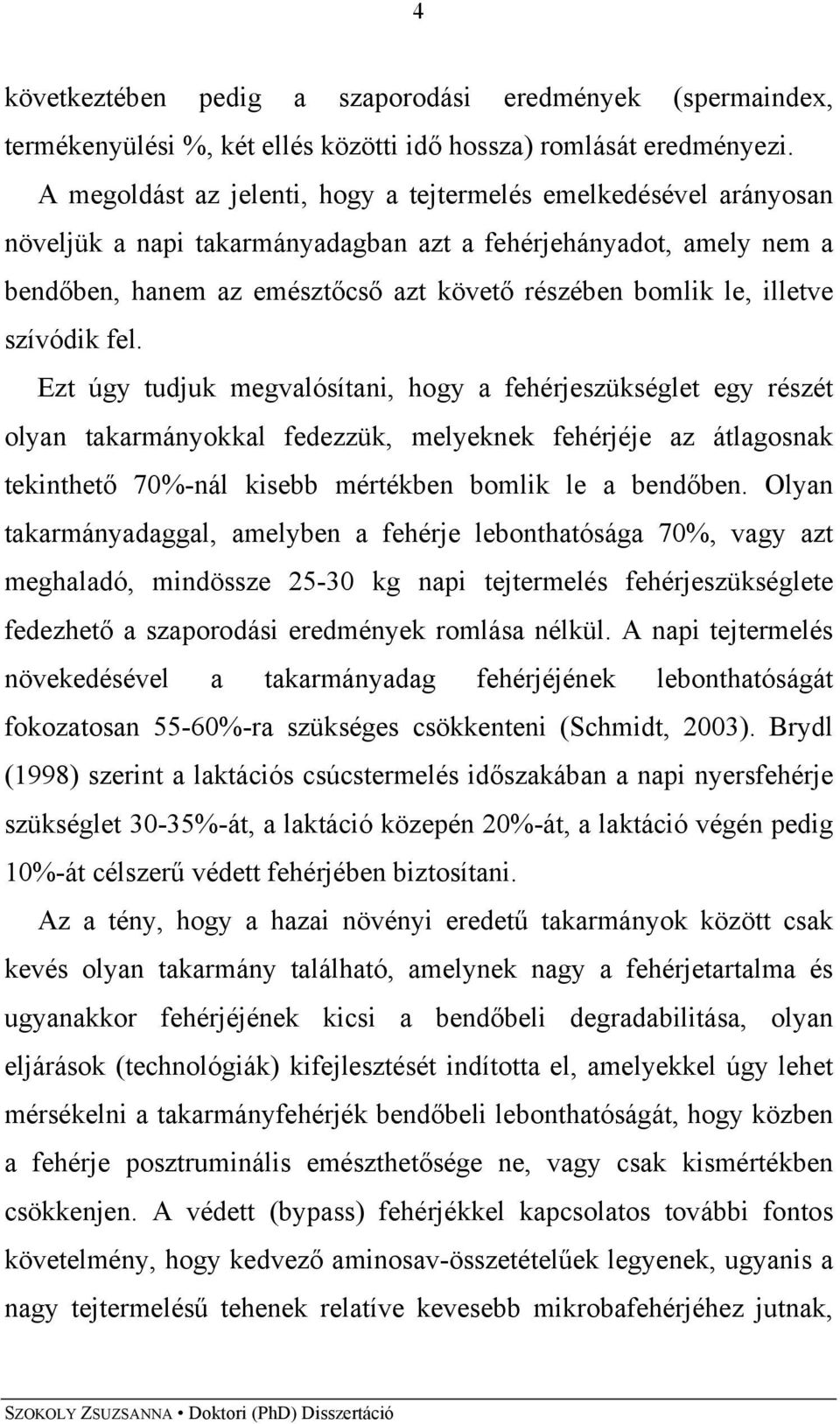 4

következtében pedig a szaporodási eredmények (spermaindex, termékenyülési %, két ellés közötti idő hossza) romlását eredményezi.

A megoldást az jelenti, hogy a tejtermelés emelkedésével arányosan növeljük a napi takarmányadagban azt a fehérjehányadot, amely nem a bendőben, hanem az emésztőcső azt követő részében bomlik le, illetve szívódik fel.

Ezt úgy tudjuk megvalósítani, hogy a fehérjeszükséglet egy részét olyan takarmányokkal fedezzük, melyeknek fehérjéje az átlagosnak tekinthető 70%-nál kisebb mértékben bomlik le a bendőben. Olyan takarmányadaggal, amelyben a fehérje lebonthatósága 70%, vagy azt meghaladó, mindössze 25-30 kg napi tejtermelés fehérjeszükséglete fedezhető a szaporodási eredmények romlása nélkül. A napi tejtermelés növekedésével a takarmányadag fehérjéjének lebonthatóságát fokozatosan 55-60%-ra szükséges csökkenteni (Schmidt, 2003). Brydl (1998) szerint a laktációs csúcstermelés időszakában a napi nyersfehérje szükséglet 30-35%-át, a laktáció közepén 20%-át, a laktáció végén pedig 10%-át célszerű védett fehérjében biztosítani.

Az a tény, hogy a hazai növényi eredetű takarmányok között csak kevés olyan takarmány található, amelynek nagy a fehérjetartalma és ugyanakkor fehérjéjének kicsi a bendőbeli degradabilitása, olyan eljárások (technológiák) kifejlesztését indította el, amelyekkel úgy lehet mérsékelni a takarmányfehérjék bendőbeli lebonthatóságát, hogy közben a fehérje posztruminális emészthetősége ne, vagy csak kismértékben csökkenjen. A védett (bypass) fehérjékkel kapcsolatos további fontos követelmény, hogy kedvező aminosav-összetételűek legyenek, ugyanis a nagy tejtermelésű tehenek relatíve kevesebb mikrobafehérjéhez jutnak,

SZOKOLY ZSUZSANNA • Doktori (PhD) Disszertáció